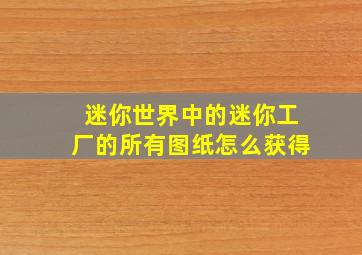 迷你世界中的迷你工厂的所有图纸怎么获得